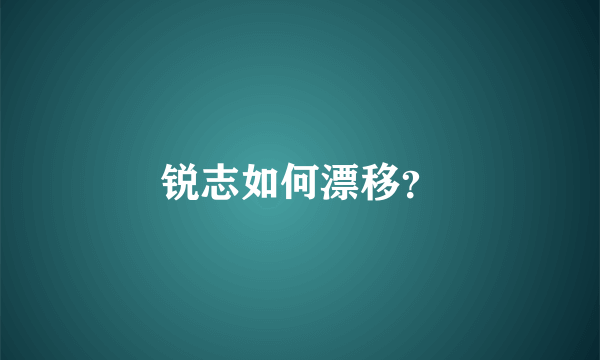 锐志如何漂移?